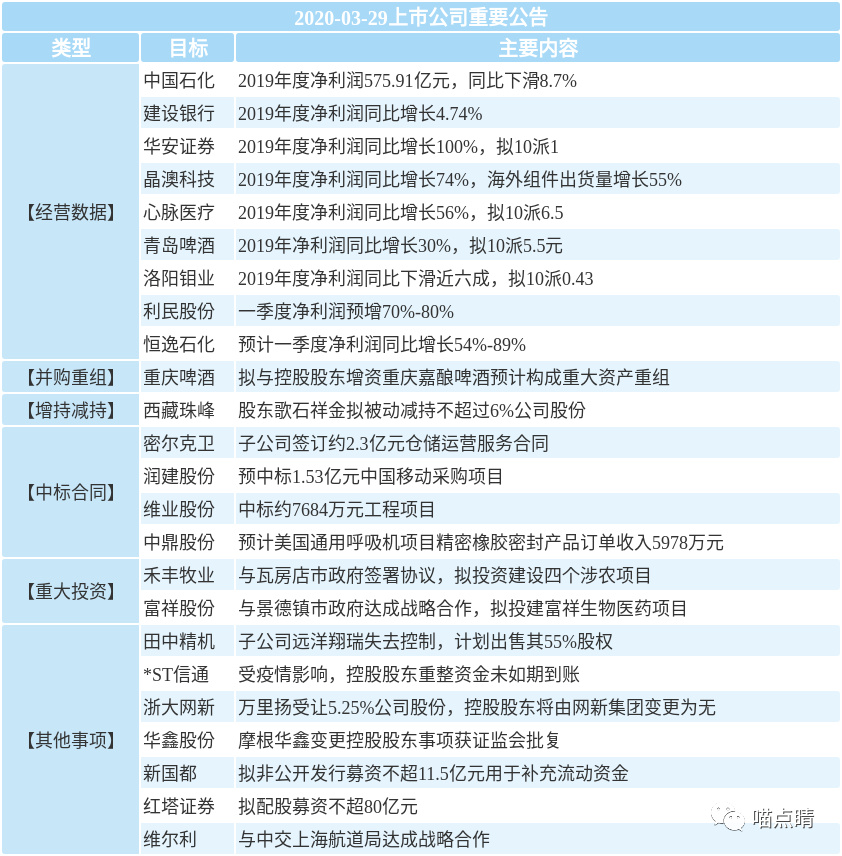 2020-03-29上市公司重要公告

| 类型 | 目标 | 主要内容 |
|---|---|---|
| 【经营数据】 | 中国石化 | 2019年度净利润575.91亿元，同比下滑8.7% |
| | 建设银行 | 2019年度净利润同比增长4.74% |
| | 华安证券 | 2019年度净利润同比增长100%，拟10派1 |
| | 晶澳科技 | 2019年度净利润同比增长74%，海外组件出货量增长55% |
| | 心脉医疗 | 2019年度净利润同比增长56%，拟10派6.5 |
| | 青岛啤酒 | 2019年净利润同比增长30%，拟10派5.5元 |
| | 洛阳钼业 | 2019年度净利润同比下滑近六成，拟10派0.43 |
| | 利民股份 | 一季度净利润预增70%-80% |
| | 恒逸石化 | 预计一季度净利润同比增长54%-89% |
| 【并购重组】 | 重庆啤酒 | 拟与控股股东增资重庆嘉酿啤酒预计构成重大资产重组 |
| 【增持减持】 | 西藏珠峰 | 股东歌石祥金拟被动减持不超过6%公司股份 |
| 【中标合同】 | 密尔克卫 | 子公司签订约2.3亿元仓储运营服务合同 |
| | 润建股份 | 预中标1.53亿元中国移动采购项目 |
| | 维业股份 | 中标约7684万元工程项目 |
| | 中鼎股份 | 预计美国通用呼吸机项目精密橡胶密封产品订单收入5978万元 |
| 【重大投资】 | 禾丰牧业 | 与瓦房店市政府签署协议，拟投资建设四个涉农项目 |
| | 富祥股份 | 与景德镇市政府达成战略合作，拟投建富祥生物医药项目 |
| 【其他事项】 | 田中精机 | 子公司远洋翔瑞失去控制，计划出售其55%股权 |
| | *ST信通 | 受疫情影响，控股股东重整资金未如期到账 |
| | 浙大网新 | 万里扬受让5.25%公司股份，控股股东将由网新集团变更为无 |
| | 华鑫股份 | 摩根华鑫变更控股股东事项获证监会批复 |
| | 新国都 | 拟非公开发行募资不超11.5亿元用于补充流动资金 |
| | 红塔证券 | 拟配股募资不超80亿元 |
| | 维尔利 | 与中交上海航道局达成战略合作 |

喵点睛